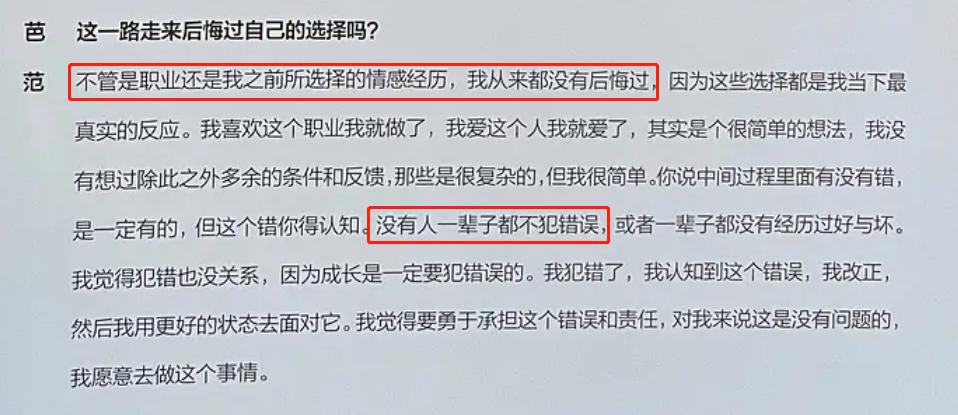 芭　这一路走来后悔过自己的选择吗？

范　不管是职业还是我之前所选择的情感经历，我从来都没有后悔过，因为这些选择都是我当下最真实的反应。我喜欢这个职业我就做了，我爱这个人我就爱了，其实是个很简单的想法，我没有想过除此之外多余的条件和反馈，那些是很复杂的，但我很简单。你说中间过程里面有没有错，是一定有的，但这个错你得认知。没有人一辈子都不犯错误，或者一辈子都没有经历过好与坏。我觉得犯错也没关系，因为成长是一定要犯错误的。我犯错了，我认知到这个错误，我改正，然后我用更好的状态去面对它。我觉得要勇于承担这个错误和责任，对我来说这是没有问题的，我愿意去做这个事情。